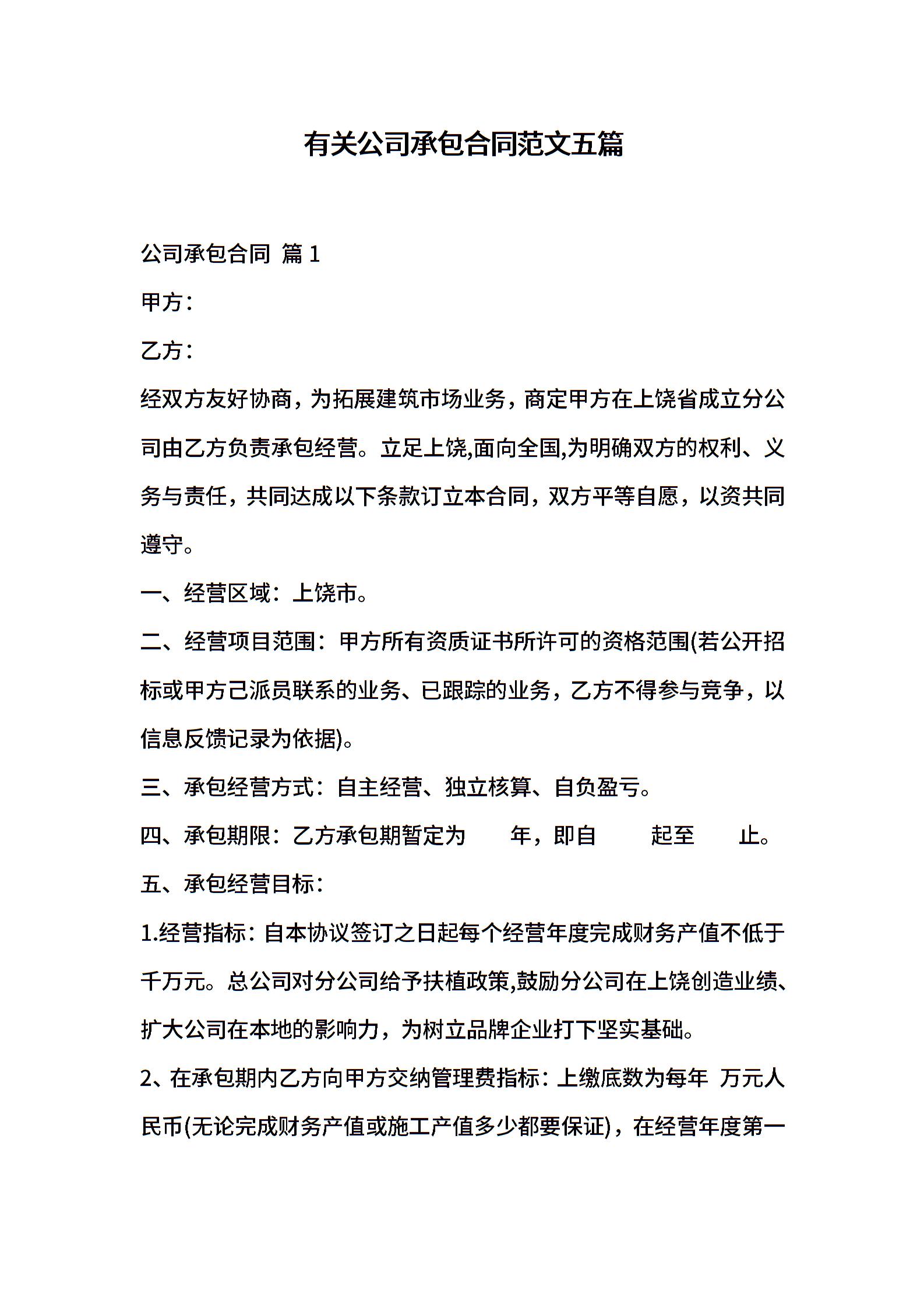 有关公司承包合同范文五篇

公司承包合同 篇 1

甲方：

乙方：

经双方友好协商，为拓展建筑市场业务，商定甲方在上饶省成立分公司由乙方负责承包经营。立足上饶,面向全国,为明确双方的权利、义务与责任，共同达成以下条款订立本合同，双方平等自愿，以资共同遵守。

一、经营区域：上饶市。

二、经营项目范围：甲方所有资质证书所许可的资格范围(若公开招标或甲方己派员联系的业务、已跟踪的业务，乙方不得参与竞争，以信息反馈记录为依据)。

三、承包经营方式：自主经营、独立核算、自负盈亏。

四、承包期限：乙方承包期暂定为　　年，即自　　起至　　止。

五、承包经营目标：

1.经营指标：自本协议签订之日起每个经营年度完成财务产值不低于千万元。总公司对分公司给予扶植政策,鼓励分公司在上饶创造业绩、扩大公司在本地的影响力，为树立品牌企业打下坚实基础。

2、在承包期内乙方向甲方交纳管理费指标：上缴底数为每年 万元人民币(无论完成财务产值或施工产值多少都要保证)，在经营年度第一